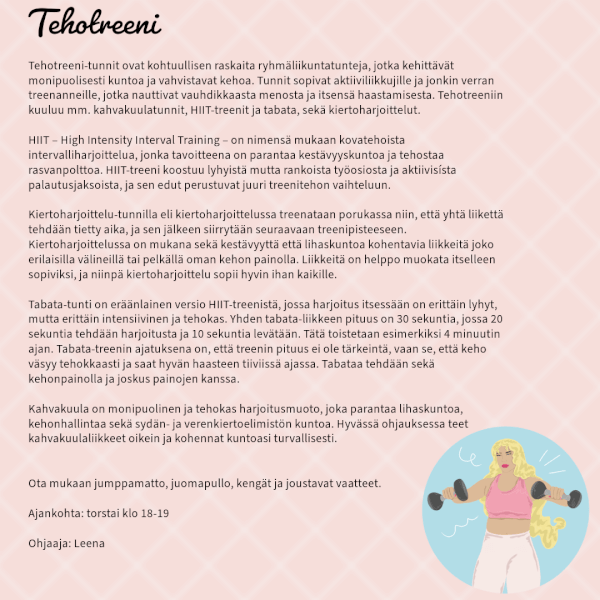 Tehotreeni

Tehotreeni-tunnit ovat kohtuullisen raskaita ryhmäliikuntatunteja, jotka kehittävät monipuolisesti kuntoa ja vahvistavat kehoa. Tunnit sopivat aktiiviliikkujille ja jonkin verran treenanneille, jotka nauttivat vauhdikkaasta menosta ja itsensä haastamisesta. Tehotreeniin kuuluu mm. kahvakuulatunnit, HIIT-treenit ja tabata, sekä kiertoharjoittelut.

HIIT – High Intensity Interval Training – on nimensä mukaan kovatehoista intervalliharjoittelua, jonka tavoitteena on parantaa kestävyyskuntoa ja tehostaa rasvanpolttoa. HIIT-treeni koostuu lyhyistä mutta rankoista työosiosta ja aktiivisísta palautusjaksoista, ja sen edut perustuvat juuri treenitehon vaihteluun.

Kiertoharjoittelu-tunnilla eli kiertoharjoittelussa treenataan porukassa niin, että yhtä liikettä tehdään tietty aika, ja sen jälkeen siirrytään seuraavaan treenipisteeseen. Kiertoharjoittelussa on mukana sekä kestävyyttä että lihaskuntoa kohentavia liikkeitä joko erilaisilla välineillä tai pelkällä oman kehon painolla. Liikkeitä on helppo muokata itselleen sopiviksi, ja niinpä kiertoharjoittelu sopii hyvin ihan kaikille.

Tabata-tunti on eräänlainen versio HIIT-treenistä, jossa harjoitus itsessään on erittäin lyhyt, mutta erittäin intensiivinen ja tehokas. Yhden tabata-liikkeen pituus on 30 sekuntia, jossa 20 sekuntia tehdään harjoitusta ja 10 sekuntia levätään. Tätä toistetaan esimerkiksi 4 minuutin ajan. Tabata-treenin ajatuksena on, että treenin pituus ei ole tärkeintä, vaan se, että keho väsyy tehokkaasti ja saat hyvän haasteen tiiviissä ajassa. Tabataa tehdään sekä kehonpainolla ja joskus painojen kanssa.

Kahvakuula on monipuolinen ja tehokas harjoitusmuoto, joka parantaa lihaskuntoa, kehonhallintaa sekä sydän- ja verenkiertoelimistön kuntoa. Hyvässä ohjauksessa teet kahvakuulaliikkeet oikein ja kohennat kuntoasi turvallisesti.

Ota mukaan jumppamatto, juomapullo, kengät ja joustavat vaatteet.

Ajankohta: torstai klo 18-19

Ohjaaja: Leena